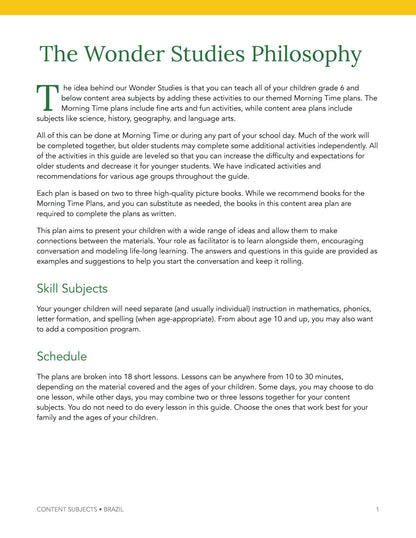 The Wonder Studies Philosophy

The idea behind our Wonder Studies is that you can teach all of your children grade 6 and below content area subjects by adding these activities to our themed Morning Time plans. The Morning Time plans include fine arts and fun activities, while content area plans include subjects like science, history, geography, and language arts.

All of this can be done at Morning Time or during any part of your school day. Much of the work will be completed together, but older students may complete some additional activities independently. All of the activities in this guide are leveled so that you can increase the difficulty and expectations for older students and decrease it for younger students. We have indicated activities and recommendations for various age groups throughout the guide.

Each plan is based on two to three high-quality picture books. While we recommend books for the Morning Time Plans, and you can substitute as needed, the books in this content area plan are required to complete the plans as written.

This plan aims to present your children with a wide range of ideas and allow them to make connections between the materials. Your role as facilitator is to learn alongside them, encouraging conversation and modeling life-long learning. The answers and questions in this guide are provided as examples and suggestions to help you start the conversation and keep it rolling.

Skill Subjects

Your younger children will need separate (and usually individual) instruction in mathematics, phonics, letter formation, and spelling (when age-appropriate). From about age 10 and up, you may also want to add a composition program.

Schedule

The plans are broken into 18 short lessons. Lessons can be anywhere from 10 to 30 minutes, depending on the material covered and the ages of your children. Some days, you may choose to do one lesson, while other days, you may combine two or three lessons together for your content subjects. You do not need to do every lesson in this guide. Choose the ones that work best for your family and the ages of your children.

CONTENT SUBJECTS • BRAZIL 1